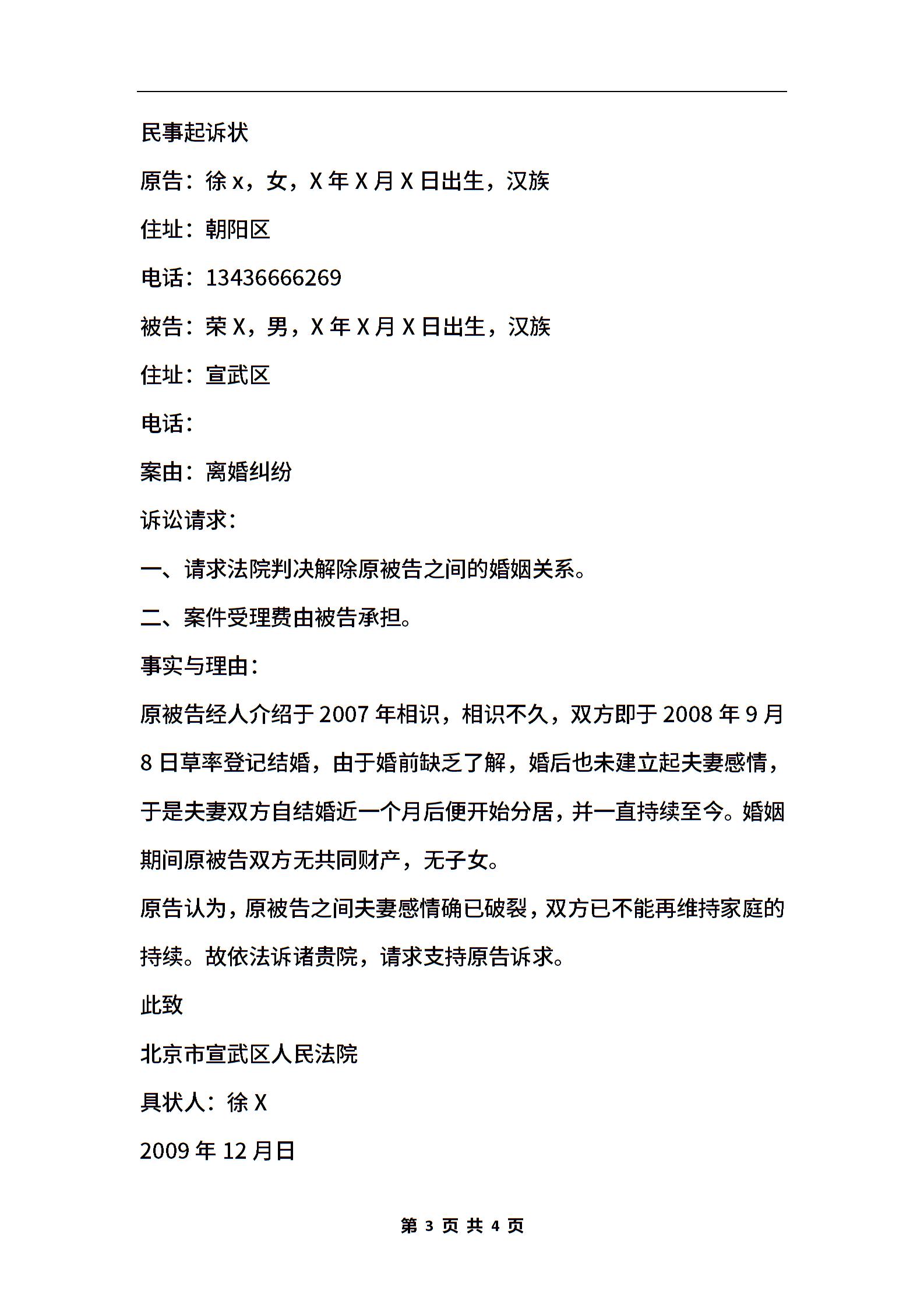 民事起诉状

原告：徐 x，女，X 年 X 月 X 日出生，汉族

住址：朝阳区

电话：13436666269

被告：荣 X，男，X 年 X 月 X 日出生，汉族

住址：宣武区

电话：

案由：离婚纠纷

诉讼请求：

一、请求法院判决解除原被告之间的婚姻关系。

二、案件受理费由被告承担。

事实与理由：

原被告经人介绍于 2007 年相识，相识不久，双方即于 2008 年 9 月 8 日草率登记结婚，由于婚前缺乏了解，婚后也未建立起夫妻感情，于是夫妻双方自结婚近一个月后便开始分居，并一直持续至今。婚姻期间原被告双方无共同财产，无子女。

原告认为，原被告之间夫妻感情确已破裂，双方已不能再维持家庭的持续。故依法诉诸贵院，请求支持原告诉求。

此致

北京市宣武区人民法院

具状人：徐 X

2009 年 12 月日

第 3 页 共 4 页